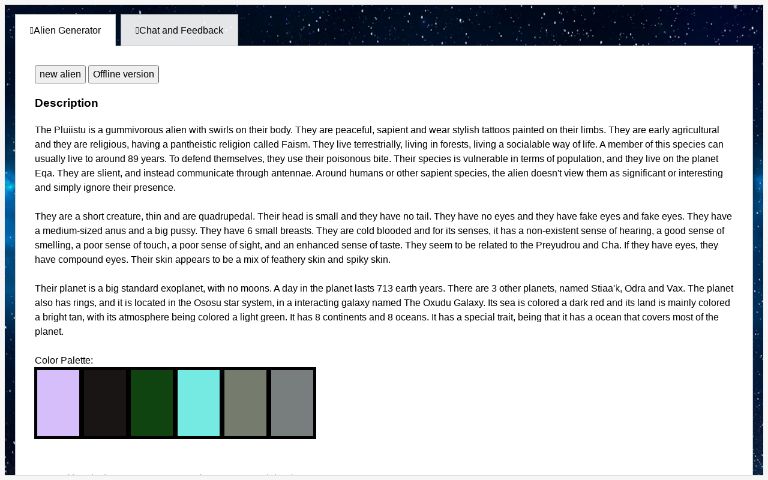 Alien Generator

Chat and Feedback

new alien

Offline version

Description

The Pluiistu is a gummivorous alien with swirls on their body. They are peaceful, sapient and wear stylish tattoos painted on their limbs. They are early agricultural and they are religious, having a pantheistic religion called Faism. They live terrestrially, living in forests, living a socialable way of life. A member of this species can usually live to around 89 years. To defend themselves, they use their poisonous bite. Their species is vulnerable in terms of population, and they live on the planet Eqa. They are slient, and instead communicate through antennae. Around humans or other sapient species, the alien doesn't view them as significant or interesting and simply ignore their presence.

They are a short creature, thin and are quadrupedal. Their head is small and they have no tail. They have no eyes and they have fake eyes and fake eyes. They have a medium-sized anus and a big pussy. They have 6 small breasts. They are cold blooded and for its senses, it has a non-existent sense of hearing, a good sense of smelling, a poor sense of touch, a poor sense of sight, and an enhanced sense of taste. They seem to be related to the Preyudrou and Cha. If they have eyes, they have compound eyes. Their skin appears to be a mix of feathery skin and spiky skin.

Their planet is a big standard exoplanet, with no moons. A day in the planet lasts 713 earth years. There are 3 other planets, named Stiaa'k, Odra and Vax. The planet also has rings, and it is located in the Ososu star system, in a interacting galaxy named The Oxudu Galaxy. Its sea is colored a dark red and its land is mainly colored a bright tan, with its atmosphere being colored a light green. It has 8 continents and 8 oceans. It has a special trait, being that it has a ocean that covers most of the planet.

Color Palette: